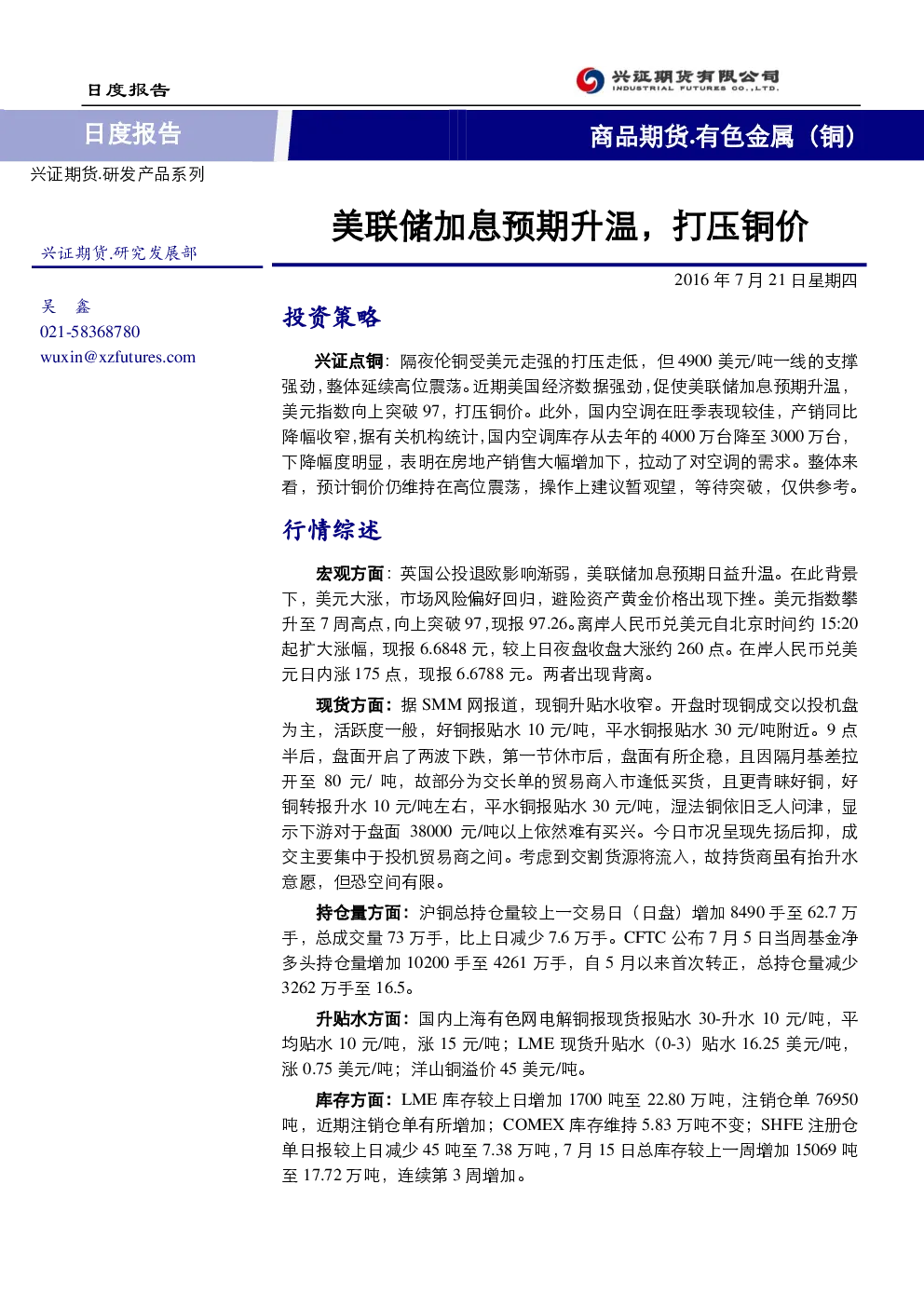 日度报告

兴证期货有限公司
INDUSTRIAL FUTURES CO.,LTD.

日度报告

商品期货.有色金属（铜）

兴证期货.研发产品系列

美联储加息预期升温，打压铜价

兴证期货.研究发展部

吴 鑫
021-58368780
wuxin@xzfutures.com

2016年7月21日星期四

投资策略

兴证点铜：隔夜伦铜受美元走强的打压走低，但4900美元/吨一线的支撑强劲，整体延续高位震荡。近期美国经济数据强劲，促使美联储加息预期升温，美元指数向上突破97，打压铜价。此外，国内空调在旺季表现较佳，产销同比降幅收窄，据有关机构统计，国内空调库存从去年的4000万台降至3000万台，下降幅度明显，表明在房地产销售大幅增加下，拉动了对空调的需求。整体来看，预计铜价仍维持在高位震荡，操作上建议暂观望，等待突破，仅供参考。

行情综述

宏观方面：英国公投退欧影响渐弱，美联储加息预期日益升温。在此背景下，美元大涨，市场风险偏好回归，避险资产黄金价格出现下挫。美元指数攀升至7周高点，向上突破97，现报97.26。离岸人民币兑美元自北京时间约15:20起扩大涨幅，现报6.6848元，较上日夜盘收盘大涨约260点。在岸人民币兑美元日内涨175点，现报6.6788元。两者出现背离。

现货方面：据SMM网报道，现铜升贴水收窄。开盘时现铜成交以投机盘为主，活跃度一般，好铜报贴水10元/吨，平水铜报贴水30元/吨附近。9点半后，盘面开启了两波下跌，第一节休市后，盘面有所企稳，且因隔月基差拉开至80元/吨，故部分为交长单的贸易商入市逢低买货，且更青睐好铜，好铜转报升水10元/吨左右，平水铜报贴水30元/吨，湿法铜依旧乏人问津，显示下游对于盘面38000元/吨以上依然难有买兴。今日市况呈现先扬后抑，成交主要集中于投机贸易商之间。考虑到交割货源将流入，故持货商虽有抬升水意愿，但恐空间有限。

持仓量方面：沪铜总持仓量较上一交易日（日盘）增加8490手至62.7万手，总成交量73万手，比上日减少7.6万手。CFTC公布7月5日当周基金净多头持仓量增加10200手至4261万手，自5月以来首次转正，总持仓量减少3262万手至16.5。

升贴水方面：国内上海有色网电解铜报现货报贴水30-升水10元/吨，平均贴水10元/吨，涨15元/吨；LME现货升贴水（0-3）贴水16.25美元/吨，涨0.75美元/吨；洋山铜溢价45美元/吨。

库存方面：LME库存较上日增加1700吨至22.80万吨，注销仓单76950吨，近期注销仓单有所增加；COMEX库存维持5.83万吨不变；SHFE注册仓单日报较上日减少45吨至7.38万吨，7月15日总库存较上一周增加15069吨至17.72万吨，连续第3周增加。